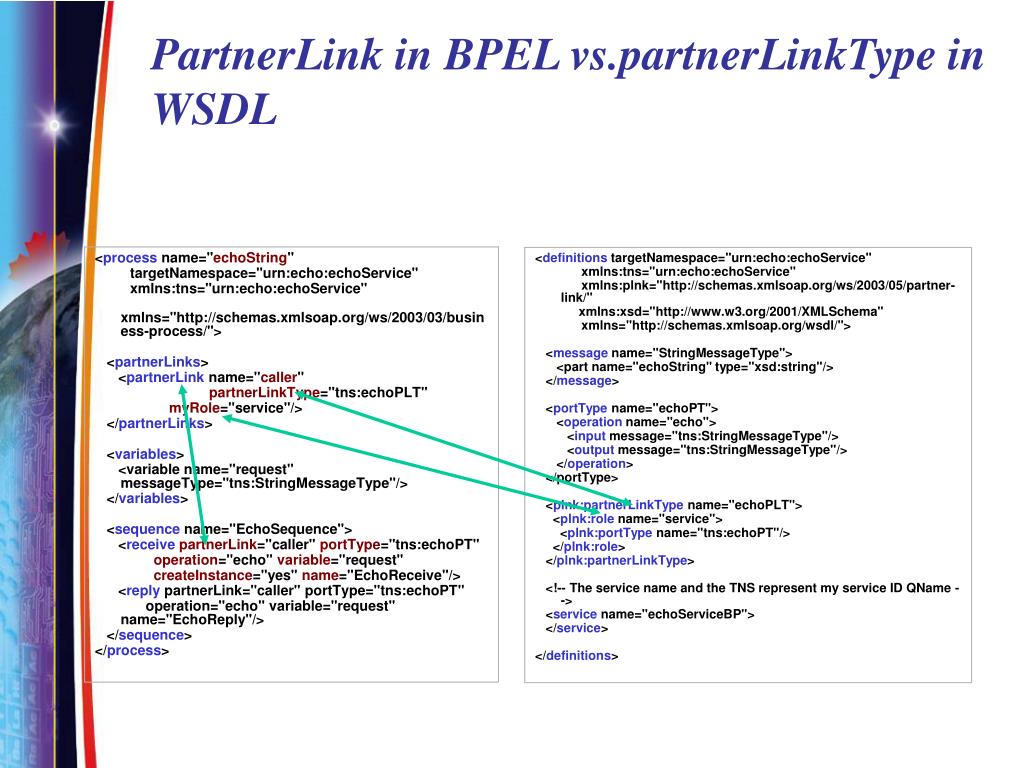 PartnerLink in BPEL vs.partnerLinkType in WSDL

<process name="echoString"
targetNamespace="urn:echo:echoService"
xmlns:tns="urn:echo:echoService"

xmlns="http://schemas.xmlsoap.org/ws/2003/03/business-process/">

<partnerLinks>
<partnerLink name="caller"
partnerLinkType="tns:echoPLT"
myRole="service"/>
</partnerLinks>

<variables>
<variable name="request"
messageType="tns:StringMessageType"/>
</variables>

<sequence name="EchoSequence">
<receive partnerLink="caller" portType="tns:echoPT"
operation="echo" variable="request"
createInstance="yes" name="EchoReceive"/>
<reply partnerLink="caller" portType="tns:echoPT"
operation="echo" variable="request"
name="EchoReply"/>
</sequence>
</process>

<definitions targetNamespace="urn:echo:echoService"
xmlns:tns="urn:echo:echoService"
xmlns:plnk="http://schemas.xmlsoap.org/ws/2003/05/partner-link/"
xmlns:xsd="http://www.w3.org/2001/XMLSchema"
xmlns="http://schemas.xmlsoap.org/wsdl/">

<message name="StringMessageType">
<part name="echoString" type="xsd:string"/>
</message>

<portType name="echoPT">
<operation name="echo">
<input message="tns:StringMessageType"/>
<output message="tns:StringMessageType"/>
</operation>
</portType>

<plnk:partnerLinkType name="echoPLT">
<plnk:role name="service">
<plnk:portType name="tns:echoPT"/>
</plnk:role>
</plnk:partnerLinkType>

<!-- The service name and the TNS represent my service ID QName -->
<service name="echoServiceBP">
</service>

</definitions>